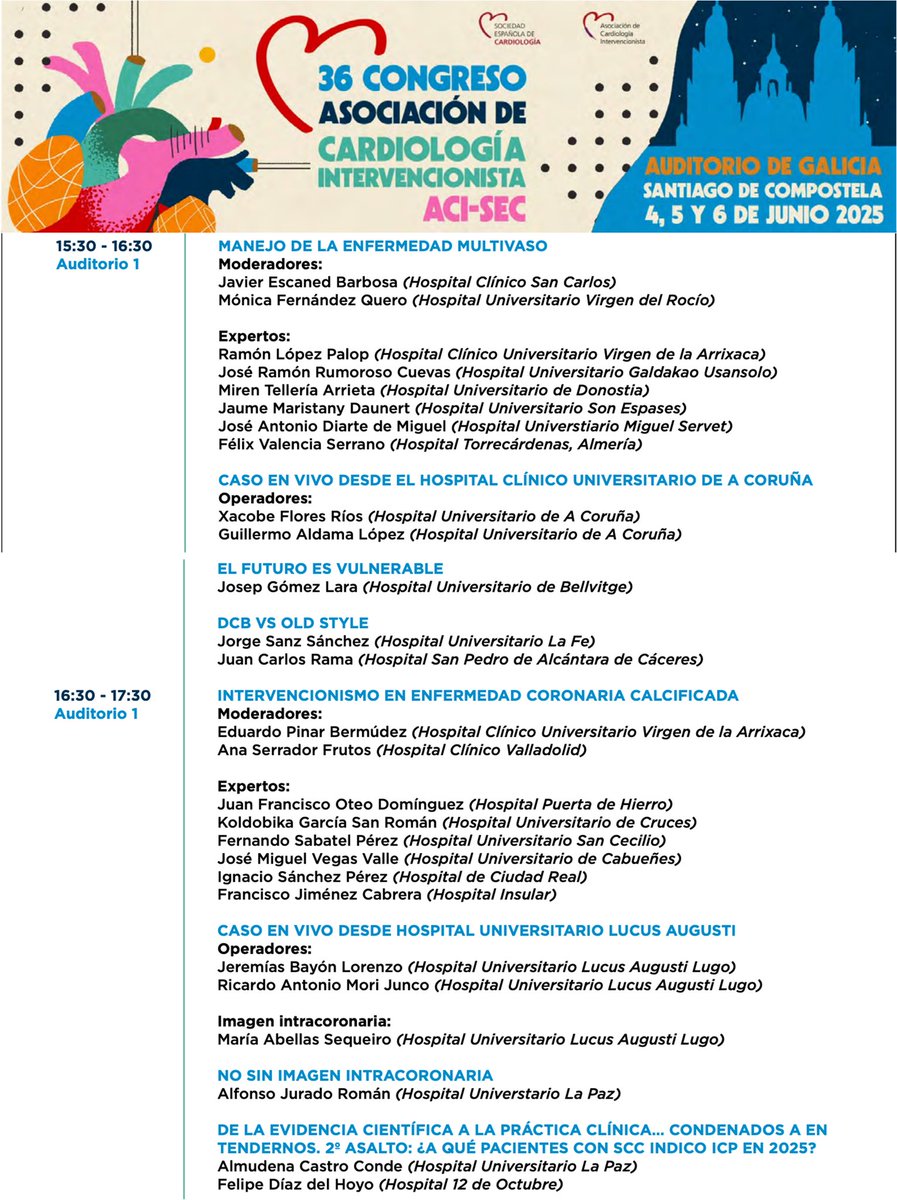 SOCIEDAD ESPAÑOLA DE CARDIOLOGÍA

Asociación de Cardiología Intervencionista

36 CONGRESO ASOCIACIÓN DE CARDIOLOGÍA INTERVENCIONISTA ACI-SEC

AUDITORIO DE GALICIA
SANTIAGO DE COMPOSTELA
4, 5 Y 6 DE JUNIO 2025

15:30 - 16:30
Auditorio 1

MANEJO DE LA ENFERMEDAD MULTIVASO
Moderadores:
Javier Escaned Barbosa (Hospital Clínico San Carlos)
Mónica Fernández Quero (Hospital Universitario Virgen del Rocío)

Expertos:
Ramón López Palop (Hospital Clínico Universitario Virgen de la Arrixaca)
José Ramón Rumoroso Cuevas (Hospital Universitario Galdakao Usansolo)
Miren Tellería Arrieta (Hospital Universitario de Donostia)
Jaume Maristany Daunert (Hospital Universitario Son Espases)
José Antonio Diarte de Miguel (Hospital Universtiario Miguel Servet)
Félix Valencia Serrano (Hospital Torrecárdenas, Almería)

CASO EN VIVO DESDE EL HOSPITAL CLÍNICO UNIVERSITARIO DE A CORUÑA
Operadores:
Xacobe Flores Ríos (Hospital Universitario de A Coruña)
Guillermo Aldama López (Hospital Universitario de A Coruña)

EL FUTURO ES VULNERABLE
Josep Gómez Lara (Hospital Universitario de Bellvitge)

DCB VS OLD STYLE
Jorge Sanz Sánchez (Hospital Universitario La Fe)
Juan Carlos Rama (Hospital San Pedro de Alcántara de Cáceres)

16:30 - 17:30
Auditorio 1

INTERVENCIONISMO EN ENFERMEDAD CORONARIA CALCIFICADA
Moderadores:
Eduardo Pinar Bermúdez (Hospital Clínico Universitario Virgen de la Arrixaca)
Ana Serrador Frutos (Hospital Clínico Valladolid)

Expertos:
Juan Francisco Oteo Domínguez (Hospital Puerta de Hierro)
Koldobika García San Román (Hospital Universitario de Cruces)
Fernando Sabatel Pérez (Hospital Universitario San Cecilio)
José Miguel Vegas Valle (Hospital Universitario de Cabueñes)
Ignacio Sánchez Pérez (Hospital de Ciudad Real)
Francisco Jiménez Cabrera (Hospital Insular)

CASO EN VIVO DESDE HOSPITAL UNIVERSITARIO LUCUS AUGUSTI
Operadores:
Jeremías Bayón Lorenzo (Hospital Universitario Lucus Augusti Lugo)
Ricardo Antonio Mori Junco (Hospital Universitario Lucus Augusti Lugo)

Imagen intracoronaria:
María Abellas Sequeiro (Hospital Universitario Lucus Augusti Lugo)

NO SIN IMAGEN INTRACORONARIA
Alfonso Jurado Román (Hospital Universtario La Paz)

DE LA EVIDENCIA CIENTÍFICA A LA PRÁCTICA CLÍNICA... CONDENADOS A EN TENDERNOS. 2º ASALTO: ¿A QUÉ PACIENTES CON SCC INDICO ICP EN 2025?
Almudena Castro Conde (Hospital Universitario La Paz)
Felipe Díaz del Hoyo (Hospital 12 de Octubre)